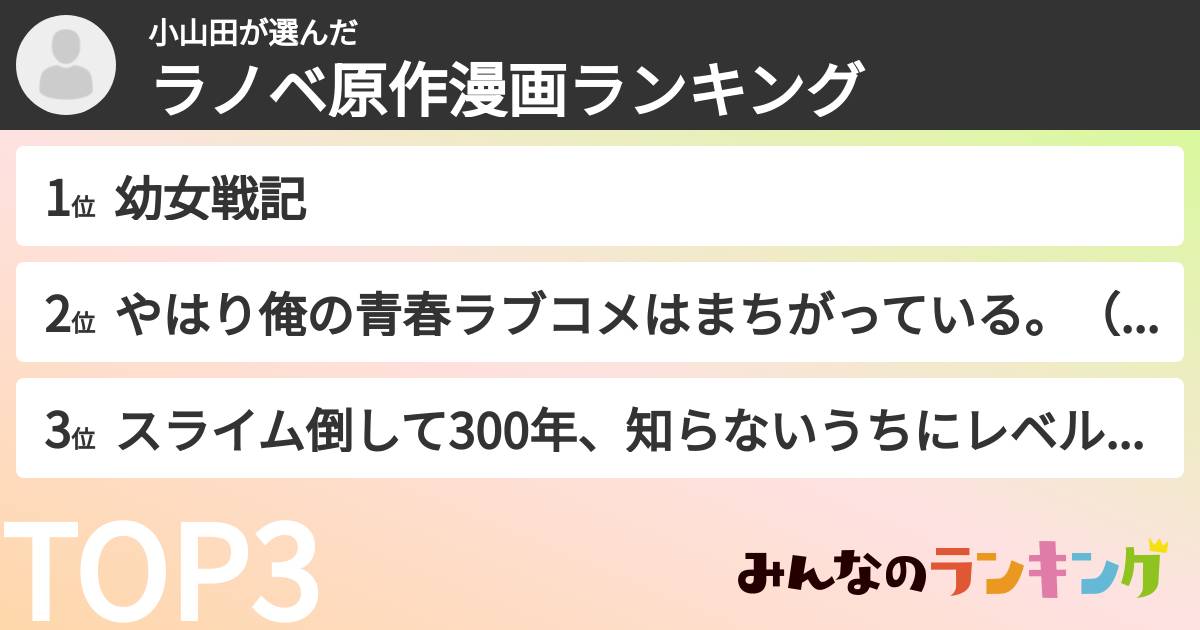 小山田が選んだ
ラノベ原作漫画ランキング

1位 幼女戦記

2位 やはり俺の青春ラブコメはまちがっている。（...

3位 スライム倒して300年、知らないうちにレベル...

TOP3

みんなのランキング